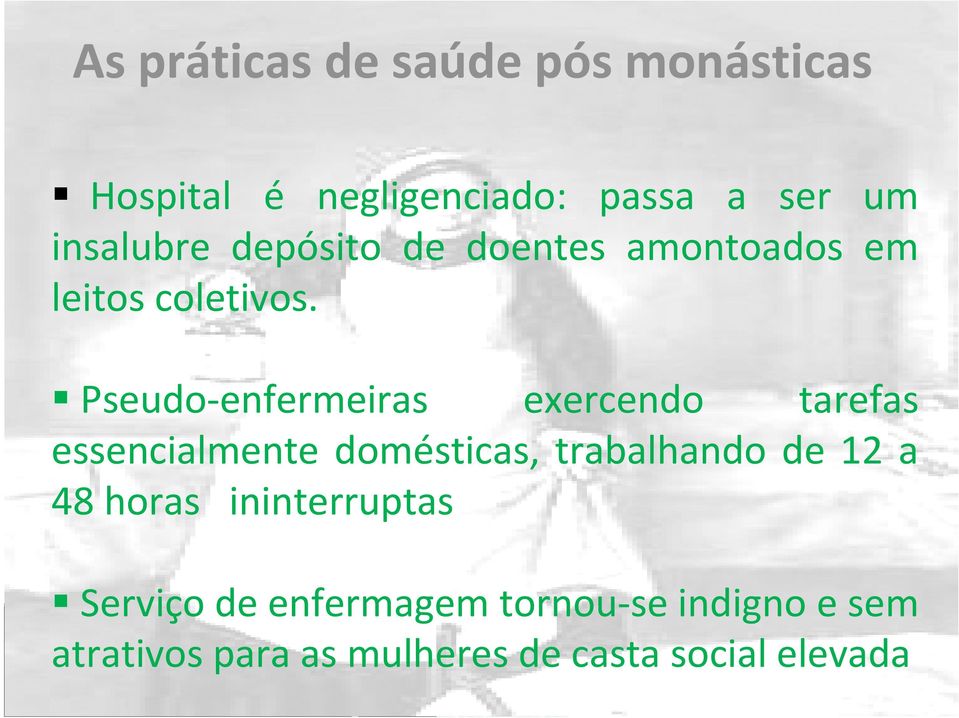 As práticas de saúde pós monásticas

▪ Hospital é negligenciado: passa a ser um insalubre depósito de doentes amontoados em leitos coletivos.

▪ Pseudo-enfermeiras exercendo tarefas essencialmente domésticas, trabalhando de 12 a 48 horas ininterruptas

▪ Serviço de enfermagem tornou-se indigno e sem atrativos para as mulheres de casta social elevada